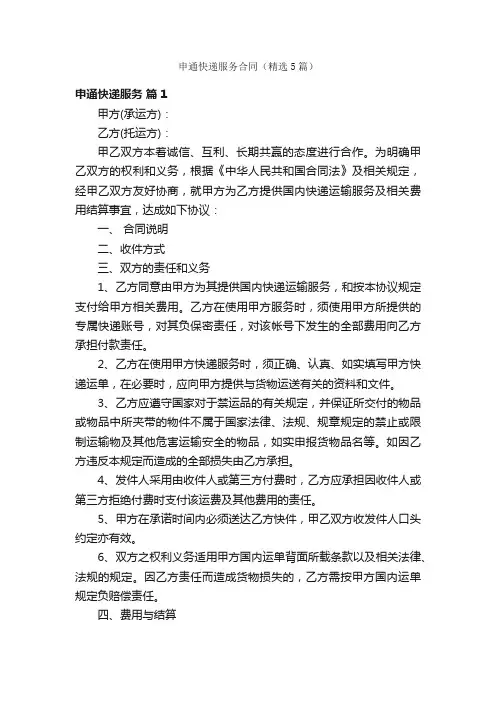 申通快递服务合同（精选5篇）

申通快递服务 篇1

甲方(承运方)：

乙方(托运方)：

甲乙双方本着诚信、互利、长期共赢的态度进行合作。为明确甲乙双方的权利和义务，根据《中华人民共和国合同法》及相关规定，经甲乙双方友好协商，就甲方为乙方提供国内快递运输服务及相关费用结算事宜，达成如下协议：

一、 合同说明

二、收件方式

三、双方的责任和义务

1、乙方同意由甲方为其提供国内快递运输服务，和按本协议规定支付给甲方相关费用。乙方在使用甲方服务时，须使用甲方所提供的专属快递账号，对其负保密责任，对该帐号下发生的全部费用向乙方承担付款责任。

2、乙方在使用甲方快递服务时，须正确、认真、如实填写甲方快递运单，在必要时，应向甲方提供与货物运送有关的资料和文件。

3、乙方应遵守国家对于禁运品的有关规定，并保证所交付的物品或物品中所夹带的物件不属于国家法律、法规、规章规定的禁止或限制运输物及其他危害运输安全的物品，如实申报货物品名等。如因乙方违反本规定而造成的全部损失由乙方承担。

4、发件人采用由收件人或第三方付费时，乙方应承担因收件人或第三方拒绝付费时支付该运费及其他费用的责任。

5、甲方在承诺时间内必须送达乙方快件，甲乙双方收发件人口头约定亦有效。

6、双方之权利义务适用甲方国内运单背面所载条款以及相关法律、法规的规定。因乙方责任而造成货物损失的，乙方需按甲方国内运单规定负赔偿责任。

四、费用与结算